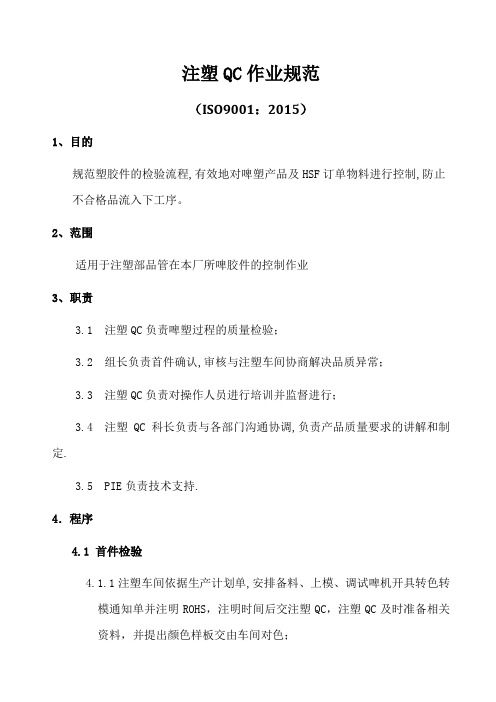 注塑QC作业规范

（ISO9001：2015）

1、目的

规范塑胶件的检验流程,有效地对啤塑产品及HSF订单物料进行控制,防止不合格品流入下工序。

2、范围

适用于注塑部品管在本厂所啤胶件的控制作业

3、职责

3.1 注塑QC负责啤塑过程的质量检验；

3.2 组长负责首件确认,审核与注塑车间协商解决品质异常；

3.3 注塑QC负责对操作人员进行培训并监督进行；

3.4 注塑 QC 科长负责与各部门沟通协调,负责产品质量要求的讲解和制定.

3.5 PIE负责技术支持.

4. 程序

4.1 首件检验

4.1.1注塑车间依据生产计划单,安排备料、上模、调试啤机开具转色转模通知单并注明ROHS，注明时间后交注塑QC，注塑QC及时准备相关资料，并提出颜色样板交由车间对色；